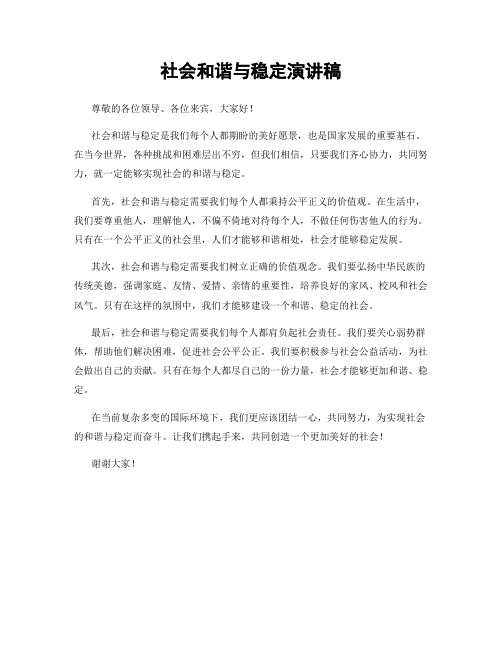 社会和谐与稳定演讲稿

尊敬的各位领导、各位来宾，大家好！

社会和谐与稳定是我们每个人都期盼的美好愿景，也是国家发展的重要基石。在当今世界，各种挑战和困难层出不穷，但我们相信，只要我们齐心协力，共同努力，就一定能够实现社会的和谐与稳定。

首先，社会和谐与稳定需要我们每个人都秉持公平正义的价值观。在生活中，我们要尊重他人，理解他人，不偏不倚地对待每个人，不做任何伤害他人的行为。只有在一个公平正义的社会里，人们才能够和谐相处，社会才能够稳定发展。

其次，社会和谐与稳定需要我们树立正确的价值观念。我们要弘扬中华民族的传统美德，强调家庭、友情、爱情、亲情的重要性，培养良好的家风、校风和社会风气。只有在这样的氛围中，我们才能够建设一个和谐、稳定的社会。

最后，社会和谐与稳定需要我们每个人都肩负起社会责任。我们要关心弱势群体，帮助他们解决困难，促进社会公平公正。我们要积极参与社会公益活动，为社会做出自己的贡献。只有在每个人都尽自己的一份力量，社会才能够更加和谐、稳定。

在当前复杂多变的国际环境下，我们更应该团结一心，共同努力，为实现社会的和谐与稳定而奋斗。让我们携起手来，共同创造一个更加美好的社会！

谢谢大家！